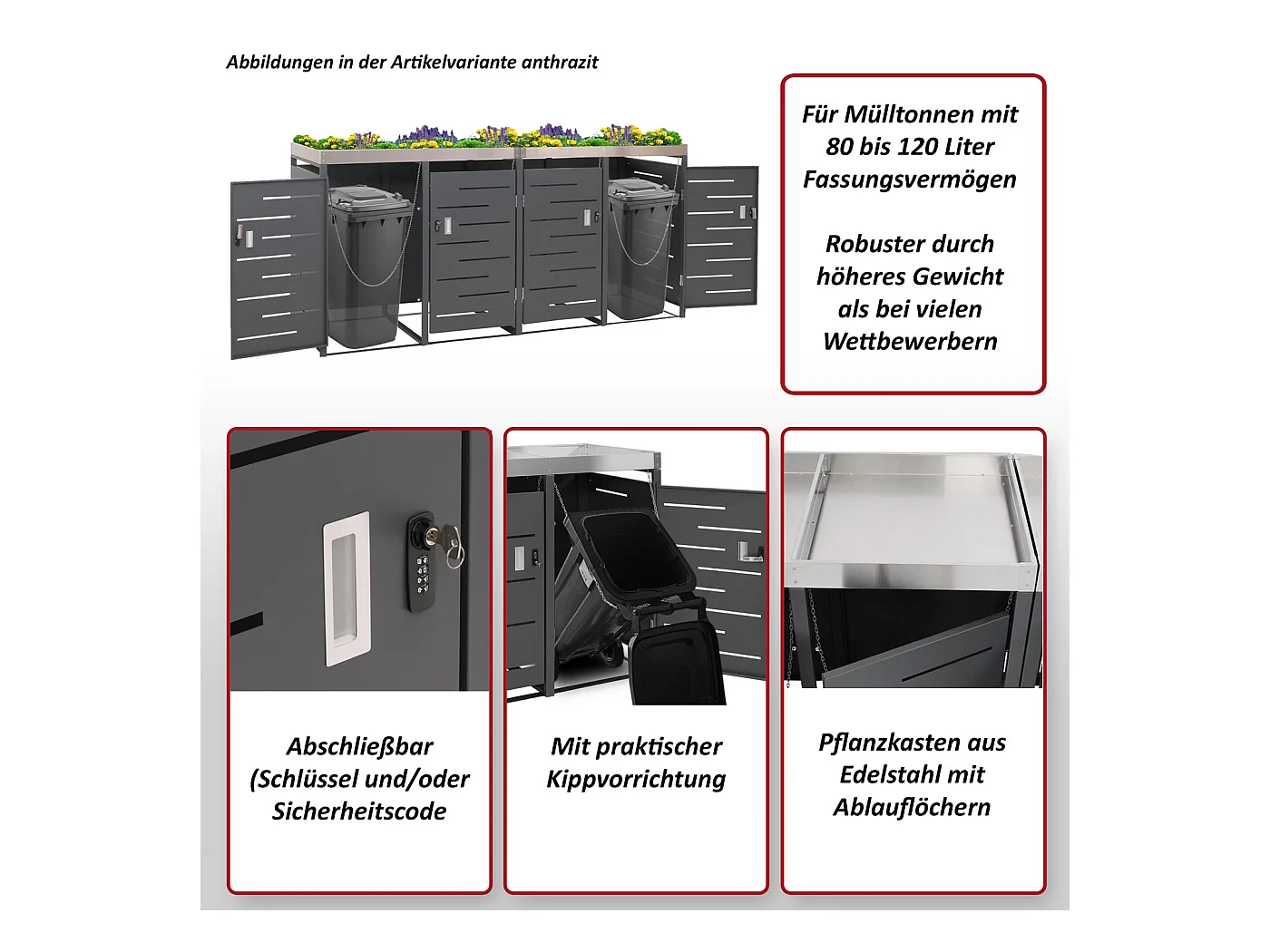 Abbildungen in der Artikelvariante anthrazit

Für Mülltonnen mit 80 bis 120 Liter Fassungsvermögen

Robuster durch höheres Gewicht als bei vielen Wettbewerbern

Abschließbar (Schlüssel und/oder Sicherheitscode

Mit praktischer Kippvorrichtung

Pflanzkasten aus Edelstahl mit Ablauflöchern